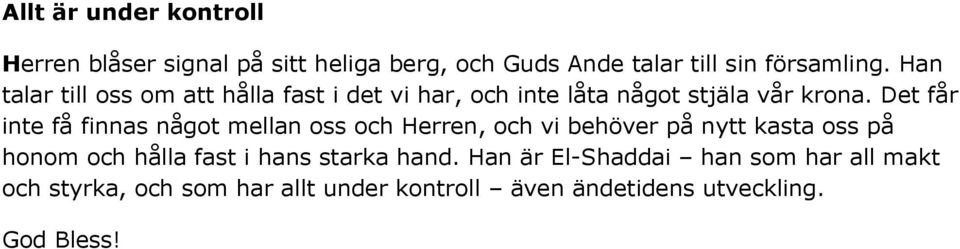 Allt är under kontroll

Herren blåser signal på sitt heliga berg, och Guds Ande talar till sin församling. Han talar till oss om att hålla fast i det vi har, och inte låta något stjäla vår krona. Det får inte få finnas något mellan oss och Herren, och vi behöver på nytt kasta oss på honom och hålla fast i hans starka hand. Han är El-Shaddai – han som har all makt och styrka, och som har allt under kontroll – även ändetidens utveckling.

God Bless!